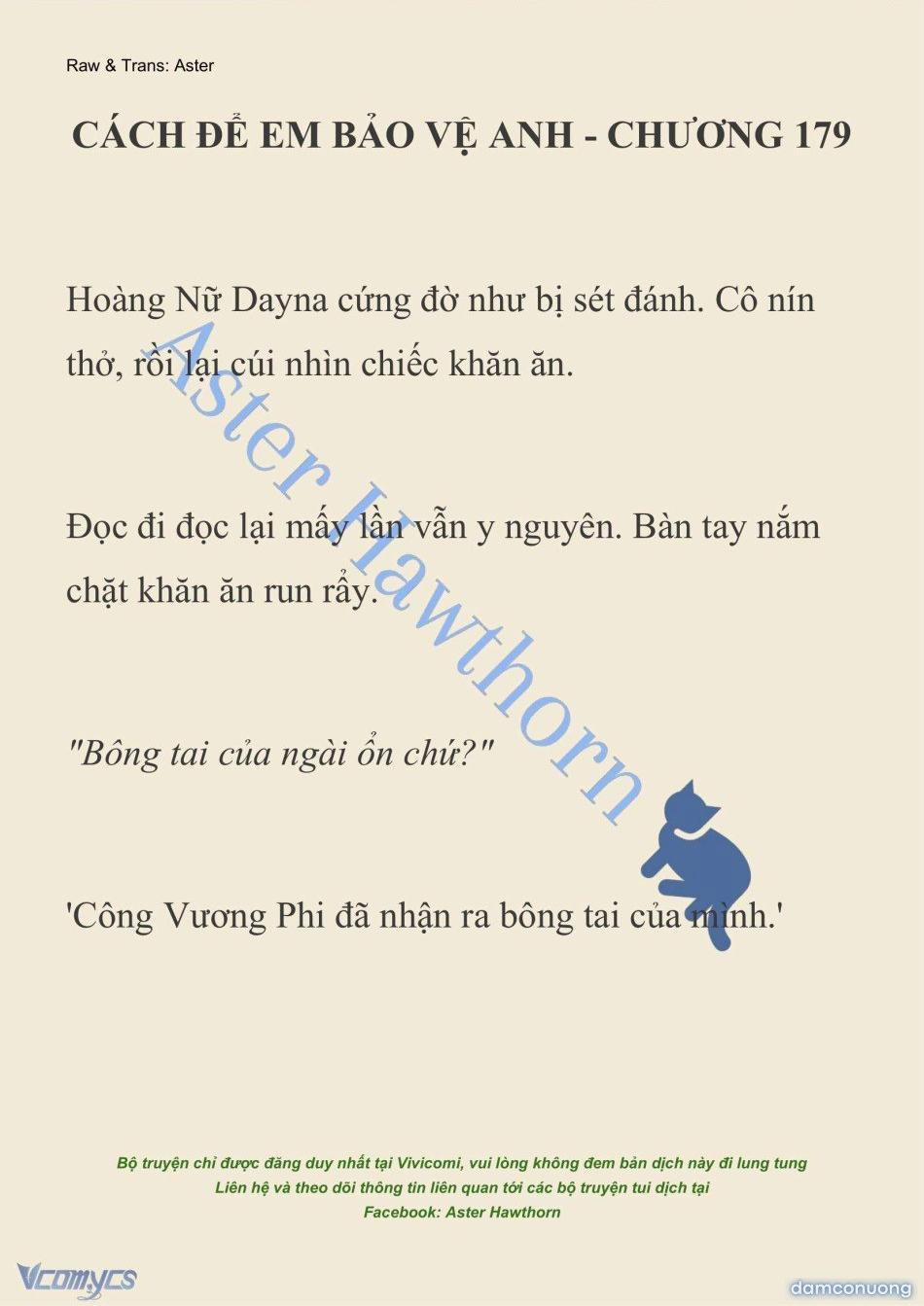 Raw & Trans: Aster

CÁCH ĐỂ EM BẢO VỆ ANH - CHƯƠNG 179

Hoàng Nữ Dayna cứng đờ như bị sét đánh. Cô nín thở, rồi lại cúi nhìn chiếc khăn ăn.

Đọc đi đọc lại mấy lần vẫn y nguyên. Bàn tay nắm chặt khăn ăn run rẩy.

"Bông tai của ngài ổn chứ?"

'Công Vương Phi đã nhận ra bông tai của mình.'

Aster Hawthorn

Bộ truyện chỉ được đăng duy nhất tại Vivicomi, vui lòng không đem bản dịch này đi lung tung
Liên hệ và theo dõi thông tin liên quan tới các bộ truyện tui dịch tại
Facebook: Aster Hawthorn

Vcomycs

damconuong